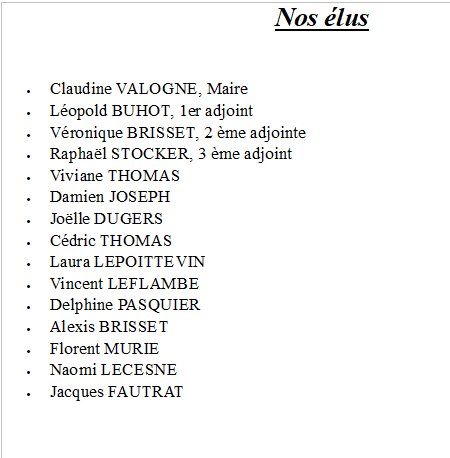 Nos élus

- Claudine VALOGNE, Maire
- Léopold BUHOT, 1er adjoint
- Véronique BRISSET, 2 ème adjointe
- Raphaël STOCKER, 3 ème adjoint
- Viviane THOMAS
- Damien JOSEPH
- Joëlle DUGERS
- Cédric THOMAS
- Laura LEPOITTEVIN
- Vincent LEFLAMBE
- Delphine PASQUIER
- Alexis BRISSET
- Florent MURIE
- Naomi LECESNE
- Jacques FAUTRAT